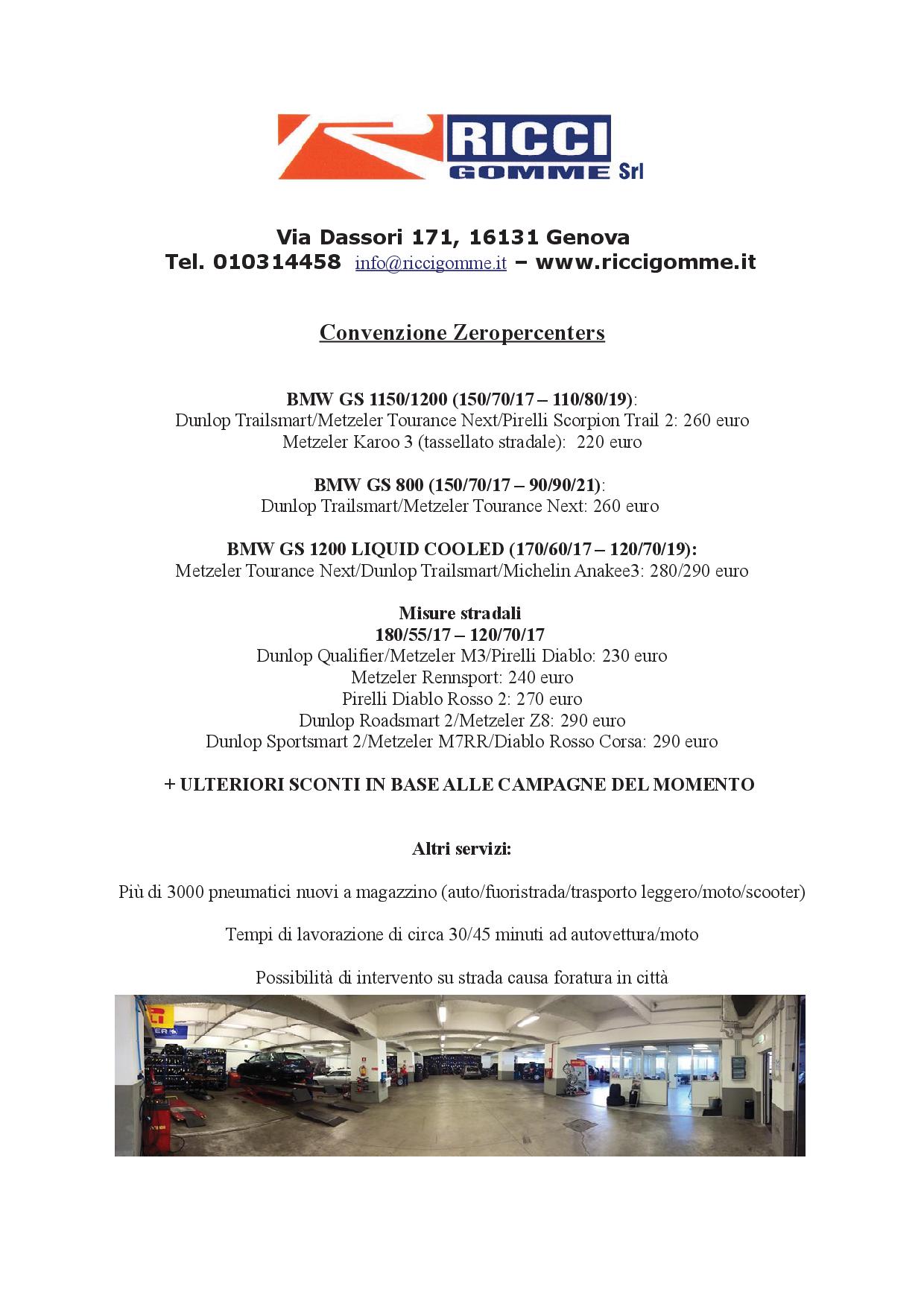 RICCI GOMME Srl

Via Dassori 171, 16131 Genova
Tel. 010314458 info@riccigomme.it – www.riccigomme.it

Convenzione Zeropercenters

BMW GS 1150/1200 (150/70/17 – 110/80/19):
Dunlop Trailsmart/Metzeler Tourance Next/Pirelli Scorpion Trail 2: 260 euro
Metzeler Karoo 3 (tassellato stradale): 220 euro

BMW GS 800 (150/70/17 – 90/90/21):
Dunlop Trailsmart/Metzeler Tourance Next: 260 euro

BMW GS 1200 LIQUID COOLED (170/60/17 – 120/70/19):
Metzeler Tourance Next/Dunlop Trailsmart/Michelin Anakee3: 280/290 euro

Misure stradali
180/55/17 – 120/70/17
Dunlop Qualifier/Metzeler M3/Pirelli Diablo: 230 euro
Metzeler Rennsport: 240 euro
Pirelli Diablo Rosso 2: 270 euro
Dunlop Roadsmart 2/Metzeler Z8: 290 euro
Dunlop Sportsmart 2/Metzeler M7RR/Diablo Rosso Corsa: 290 euro

+ ULTERIORI SCONTI IN BASE ALLE CAMPAGNE DEL MOMENTO

Altri servizi:

Più di 3000 pneumatici nuovi a magazzino (auto/fuoristrada/trasporto leggero/moto/scooter)

Tempi di lavorazione di circa 30/45 minuti ad autovettura/moto

Possibilità di intervento su strada causa foratura in città